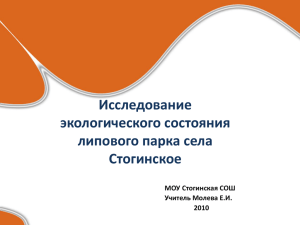 Исследование экологического состояния липового парка села Стогинское

МОУ Стогинская СОШ
Учитель Молева Е.И.
2010